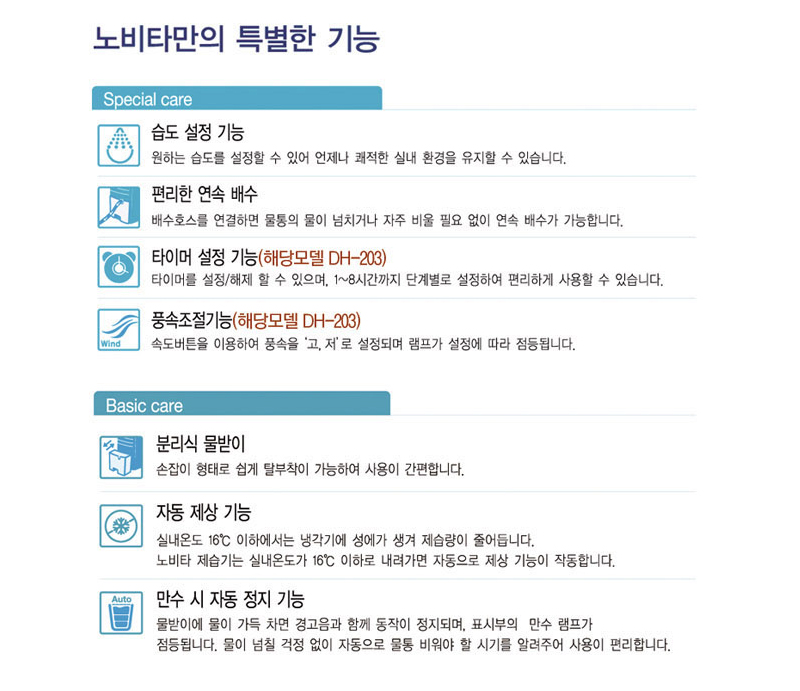 노비타만의 특별한 기능

Special care

습도 설정 기능

원하는 습도를 설정할 수 있어 언제나 쾌적한 실내 환경을 유지할 수 있습니다.

편리한 연속 배수

배수호스를 연결하면 물통의 물이 넘치거나 자주 비울 필요 없이 연속 배수가 가능합니다.

타이머 설정 기능(해당모델 DH-203)

타이머를 설정/해제 할 수 있으며, 1~8시간까지 단계별로 설정하여 편리하게 사용할 수 있습니다.

Wind

풍속조절기능(해당모델 DH-203)

속도버튼을 이용하여 풍속을 '고, 저'로 설정되며 램프가 설정에 따라 점등됩니다.

Basic care

분리식 물받이

손잡이 형태로 쉽게 탈부착이 가능하여 사용이 간편합니다.

자동 제상 기능

실내온도 16℃ 이하에서는 냉각기에 성에가 생겨 제습량이 줄어듭니다.
노비타 제습기는 실내온도가 16℃ 이하로 내려가면 자동으로 제상 기능이 작동합니다.

Auto

만수 시 자동 정지 기능

물받이에 물이 가득 차면 경고음과 함께 동작이 정지되며, 표시부의 만수 램프가 점등됩니다. 물이 넘칠 걱정 없이 자동으로 물통 비워야 할 시기를 알려주어 사용이 편리합니다.